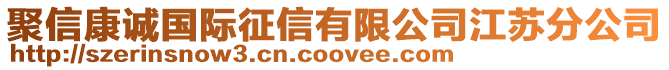 聚信康诚国际征信有限公司江苏分公司
http://szerinsnow3.cn.coovee.com